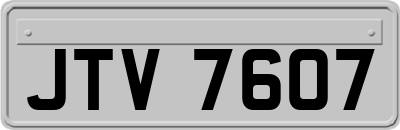 JTV 7607